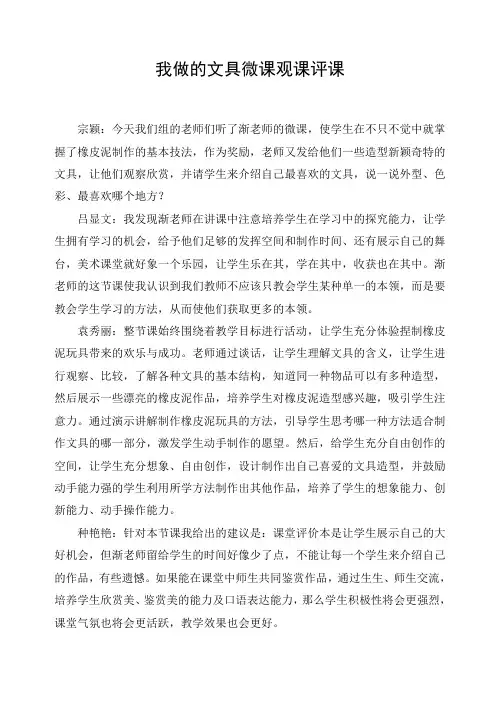 我做的文具微课观课评课

宗颖：今天我们组的老师们听了渐老师的微课，使学生在不只不觉中就掌握了橡皮泥制作的基本技法，作为奖励，老师又发给他们一些造型新颖奇特的文具，让他们观察欣赏，并请学生来介绍自己最喜欢的文具，说一说外型、色彩、最喜欢哪个地方？

吕显文：我发现渐老师在讲课中注意培养学生在学习中的探究能力，让学生拥有学习的机会，给予他们足够的发挥空间和制作时间、还有展示自己的舞台，美术课堂就好象一个乐园，让学生乐在其，学在其中，收获也在其中。渐老师的这节课使我认识到我们教师不应该只教会学生某种单一的本领，而是要教会学生学习的方法，从而使他们获取更多的本领。

袁秀丽：整节课始终围绕着教学目标进行活动，让学生充分体验捏制橡皮泥玩具带来的欢乐与成功。老师通过谈话，让学生理解文具的含义，让学生进行观察、比较，了解各种文具的基本结构，知道同一种物品可以有多种造型，然后展示一些漂亮的橡皮泥作品，培养学生对橡皮泥造型感兴趣，吸引学生注意力。通过演示讲解制作橡皮泥玩具的方法，引导学生思考哪一种方法适合制作文具的哪一部分，激发学生动手制作的愿望。然后，给学生充分自由创作的空间，让学生充分想象、自由创作，设计制作出自己喜爱的文具造型，并鼓励动手能力强的学生利用所学方法制作出其他作品，培养了学生的想象能力、创新能力、动手操作能力。

种艳艳：针对本节课我给出的建议是：课堂评价本是让学生展示自己的大好机会，但渐老师留给学生的时间好像少了点，不能让每一个学生来介绍自己的作品，有些遗憾。如果能在课堂中师生共同鉴赏作品，通过生生、师生交流，培养学生欣赏美、鉴赏美的能力及口语表达能力，那么学生积极性将会更强烈，课堂气氛也将会更活跃，教学效果也会更好。